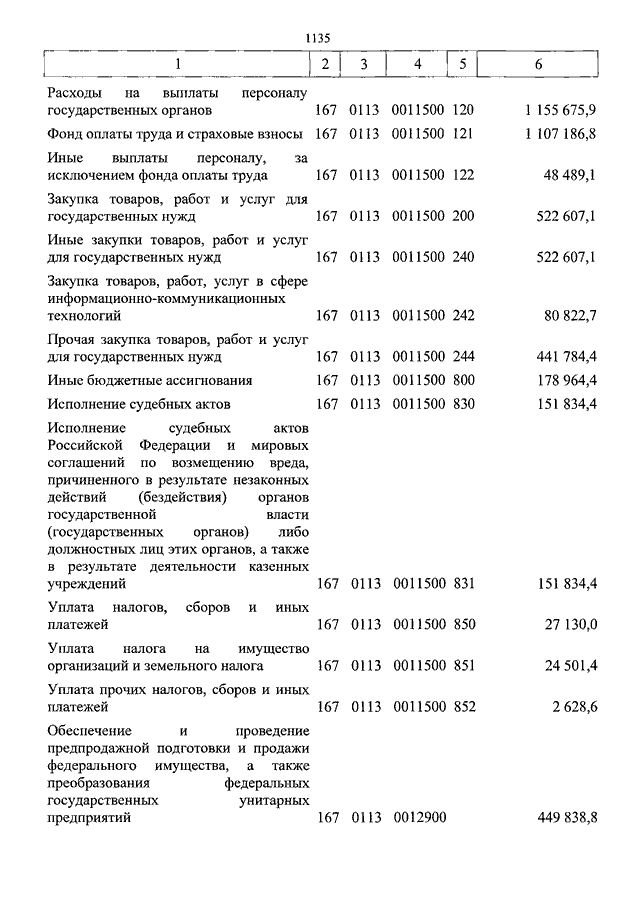 1135

| 1 | 2 | 3 | 4 | 5 | 6 |
|---|---|---|---|---|---|
| Расходы на выплаты персоналу государственных органов | 167 | 0113 | 0011500 | 120 | 1 155 675,9 |
| Фонд оплаты труда и страховые взносы | 167 | 0113 | 0011500 | 121 | 1 107 186,8 |
| Иные выплаты персоналу, за исключением фонда оплаты труда | 167 | 0113 | 0011500 | 122 | 48 489,1 |
| Закупка товаров, работ и услуг для государственных нужд | 167 | 0113 | 0011500 | 200 | 522 607,1 |
| Иные закупки товаров, работ и услуг для государственных нужд | 167 | 0113 | 0011500 | 240 | 522 607,1 |
| Закупка товаров, работ, услуг в сфере информационно-коммуникационных технологий | 167 | 0113 | 0011500 | 242 | 80 822,7 |
| Прочая закупка товаров, работ и услуг для государственных нужд | 167 | 0113 | 0011500 | 244 | 441 784,4 |
| Иные бюджетные ассигнования | 167 | 0113 | 0011500 | 800 | 178 964,4 |
| Исполнение судебных актов | 167 | 0113 | 0011500 | 830 | 151 834,4 |
| Исполнение судебных актов Российской Федерации и мировых соглашений по возмещению вреда, причиненного в результате незаконных действий (бездействия) органов государственной власти (государственных органов) либо должностных лиц этих органов, а также в результате деятельности казенных учреждений | 167 | 0113 | 0011500 | 831 | 151 834,4 |
| Уплата налогов, сборов и иных платежей | 167 | 0113 | 0011500 | 850 | 27 130,0 |
| Уплата налога на имущество организаций и земельного налога | 167 | 0113 | 0011500 | 851 | 24 501,4 |
| Уплата прочих налогов, сборов и иных платежей | 167 | 0113 | 0011500 | 852 | 2 628,6 |
| Обеспечение и проведение предпродажной подготовки и продажи федерального имущества, а также преобразования федеральных государственных унитарных предприятий | 167 | 0113 | 0012900 | | 449 838,8 |